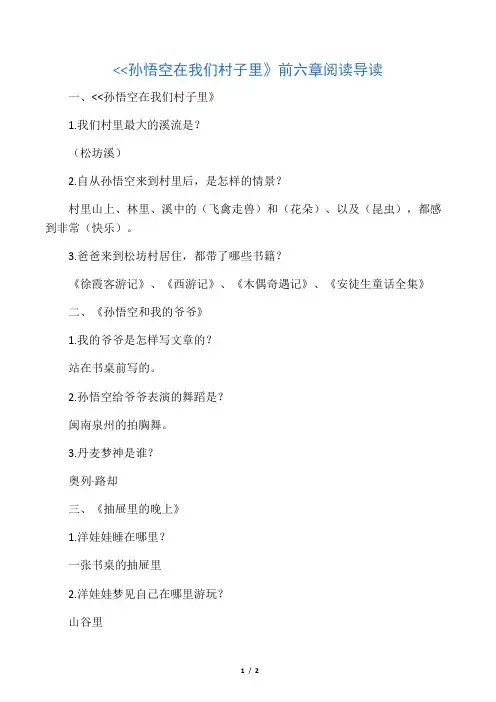 <<孙悟空在我们村子里》前六章阅读导读

一、<<孙悟空在我们村子里》

1.我们村里最大的溪流是?

(松坊溪)

2.自从孙悟空来到村里后,是怎样的情景?

村里山上、林里、溪中的(飞禽走兽)和(花朵)、以及(昆虫),都感到非常(快乐)。

3.爸爸来到松坊村居住,都带了哪些书籍?

《徐霞客游记》、《西游记》、《木偶奇遇记》、《安徒生童话全集》

二、《孙悟空和我的爷爷》

1.我的爷爷是怎样写文章的?

站在书桌前写的。

2.孙悟空给爷爷表演的舞蹈是?

闽南泉州的拍胸舞。

3.丹麦梦神是谁?

奥列·路却

三、《抽屉里的晚上》

1.洋娃娃睡在哪里?

一张书桌的抽屉里

2.洋娃娃梦见自己在哪里游玩?

山谷里

1 / 2